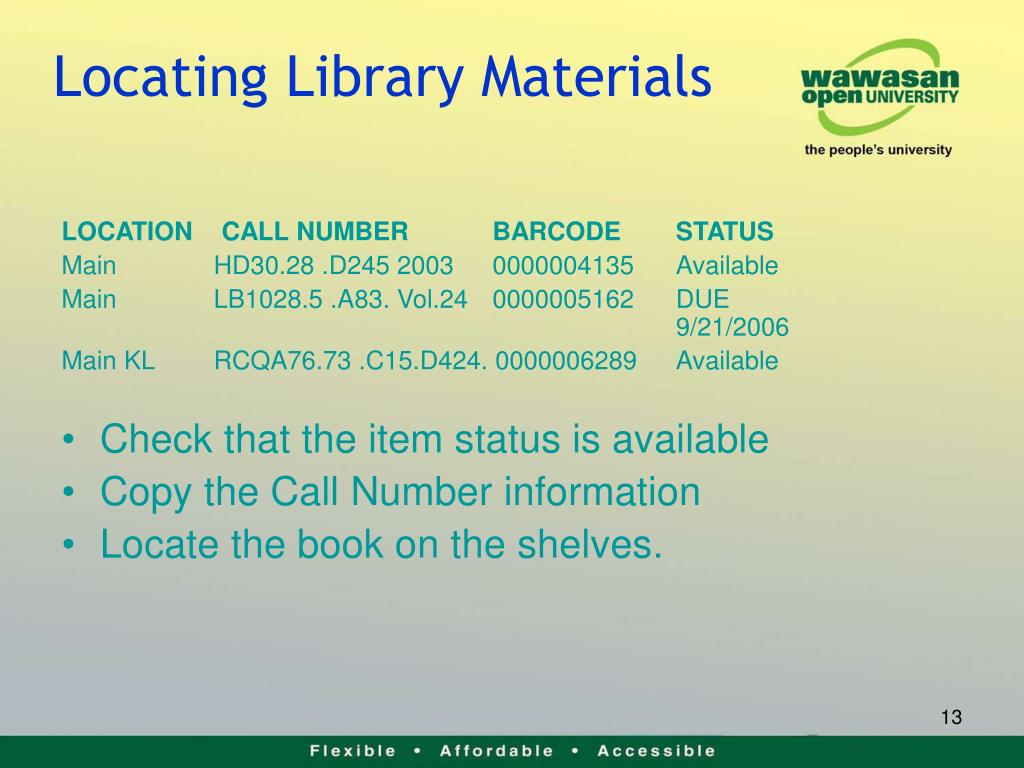 Locating Library Materials

wawasan open UNIVERSITY
the people's university

| LOCATION | CALL NUMBER | BARCODE | STATUS |
|---|---|---|---|
| Main | HD30.28 .D245 2003 | 0000004135 | Available |
| Main | LB1028.5 .A83. Vol.24 | 0000005162 | DUE 9/21/2006 |
| Main KL | RCQA76.73 .C15.D424. | 0000006289 | Available |

• Check that the item status is available
• Copy the Call Number information
• Locate the book on the shelves.

13

Flexible • Affordable • Accessible